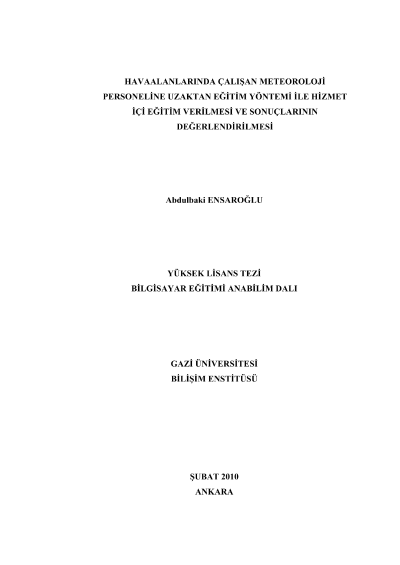 HAVAALANLARINDA ÇALIŞAN METEOROLOJİ PERSONELİNE UZAKTAN EĞİTİM YÖNTEMİ İLE HİZMET İÇİ EĞİTİM VERİLMESİ VE SONUÇLARININ DEĞERLENDİRİLMESİ

Abdulbaki ENSAROĞLU

YÜKSEK LİSANS TEZİ
BİLGİSAYAR EĞİTİMİ ANABİLİM DALI

GAZİ ÜNİVERSİTESİ
BİLİŞİM ENSTİTÜSÜ

ŞUBAT 2010
ANKARA